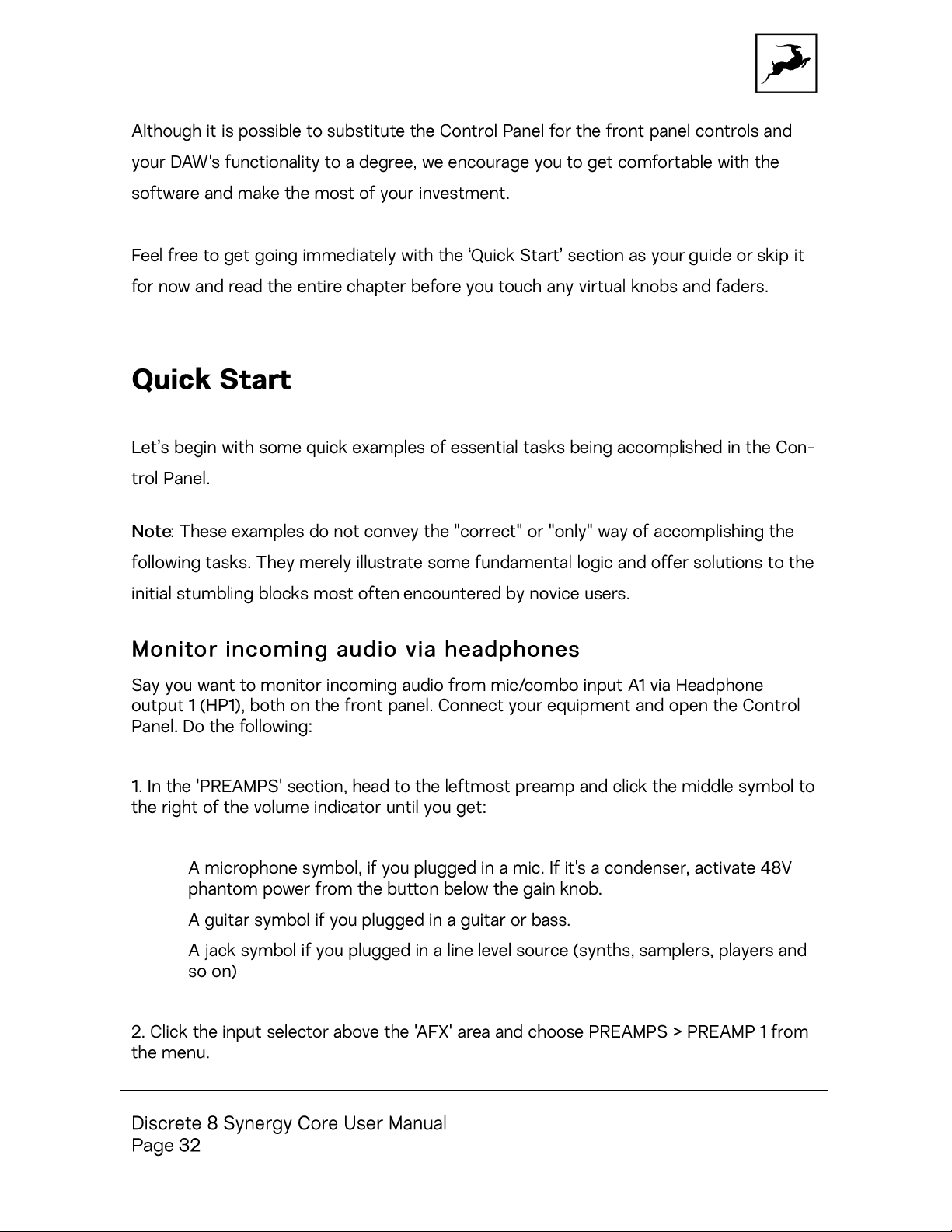 Although it is possible to substitute the Control Panel for the front panel controls and your DAW's functionality to a degree, we encourage you to get comfortable with the software and make the most of your investment.

Feel free to get going immediately with the ‘Quick Start’ section as your guide or skip it for now and read the entire chapter before you touch any virtual knobs and faders.

Quick Start

Let’s begin with some quick examples of essential tasks being accomplished in the Control Panel.

Note: These examples do not convey the "correct" or "only" way of accomplishing the following tasks. They merely illustrate some fundamental logic and offer solutions to the initial stumbling blocks most often encountered by novice users.

Monitor incoming audio via headphones

Say you want to monitor incoming audio from mic/combo input A1 via Headphone output 1 (HP1), both on the front panel. Connect your equipment and open the Control Panel. Do the following:

1. In the 'PREAMPS' section, head to the leftmost preamp and click the middle symbol to the right of the volume indicator until you get:

A microphone symbol, if you plugged in a mic. If it's a condenser, activate 48V phantom power from the button below the gain knob.

A guitar symbol if you plugged in a guitar or bass.

A jack symbol if you plugged in a line level source (synths, samplers, players and so on)

2. Click the input selector above the 'AFX' area and choose PREAMPS > PREAMP 1 from the menu.

Discrete 8 Synergy Core User Manual
Page 32